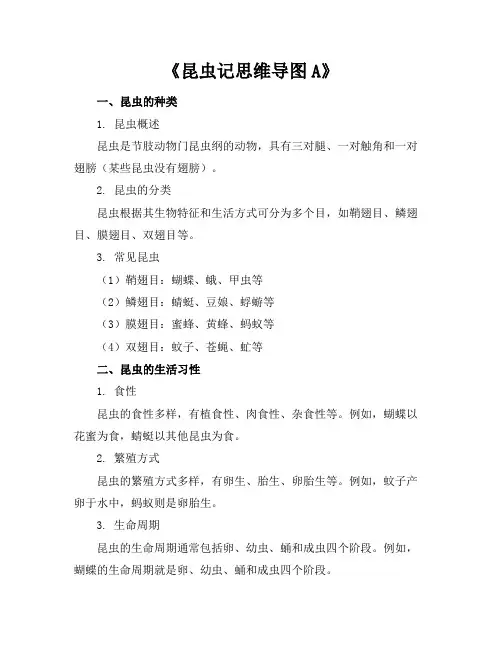 《昆虫记思维导图A》

一、昆虫的种类

1. 昆虫概述

昆虫是节肢动物门昆虫纲的动物，具有三对腿、一对触角和一对翅膀（某些昆虫没有翅膀）。

2. 昆虫的分类

昆虫根据其生物特征和生活方式可分为多个目，如鞘翅目、鳞翅目、膜翅目、双翅目等。

3. 常见昆虫

（1）鞘翅目：蝴蝶、蛾、甲虫等

（2）鳞翅目：蜻蜓、豆娘、蜉蝣等

（3）膜翅目：蜜蜂、黄蜂、蚂蚁等

（4）双翅目：蚊子、苍蝇、虻等

二、昆虫的生活习性

1. 食性

昆虫的食性多样，有植食性、肉食性、杂食性等。例如，蝴蝶以花蜜为食，蜻蜓以其他昆虫为食。

2. 繁殖方式

昆虫的繁殖方式多样，有卵生、胎生、卵胎生等。例如，蚊子产卵于水中，蚂蚁则是卵胎生。

3. 生命周期

昆虫的生命周期通常包括卵、幼虫、蛹和成虫四个阶段。例如，蝴蝶的生命周期就是卵、幼虫、蛹和成虫四个阶段。